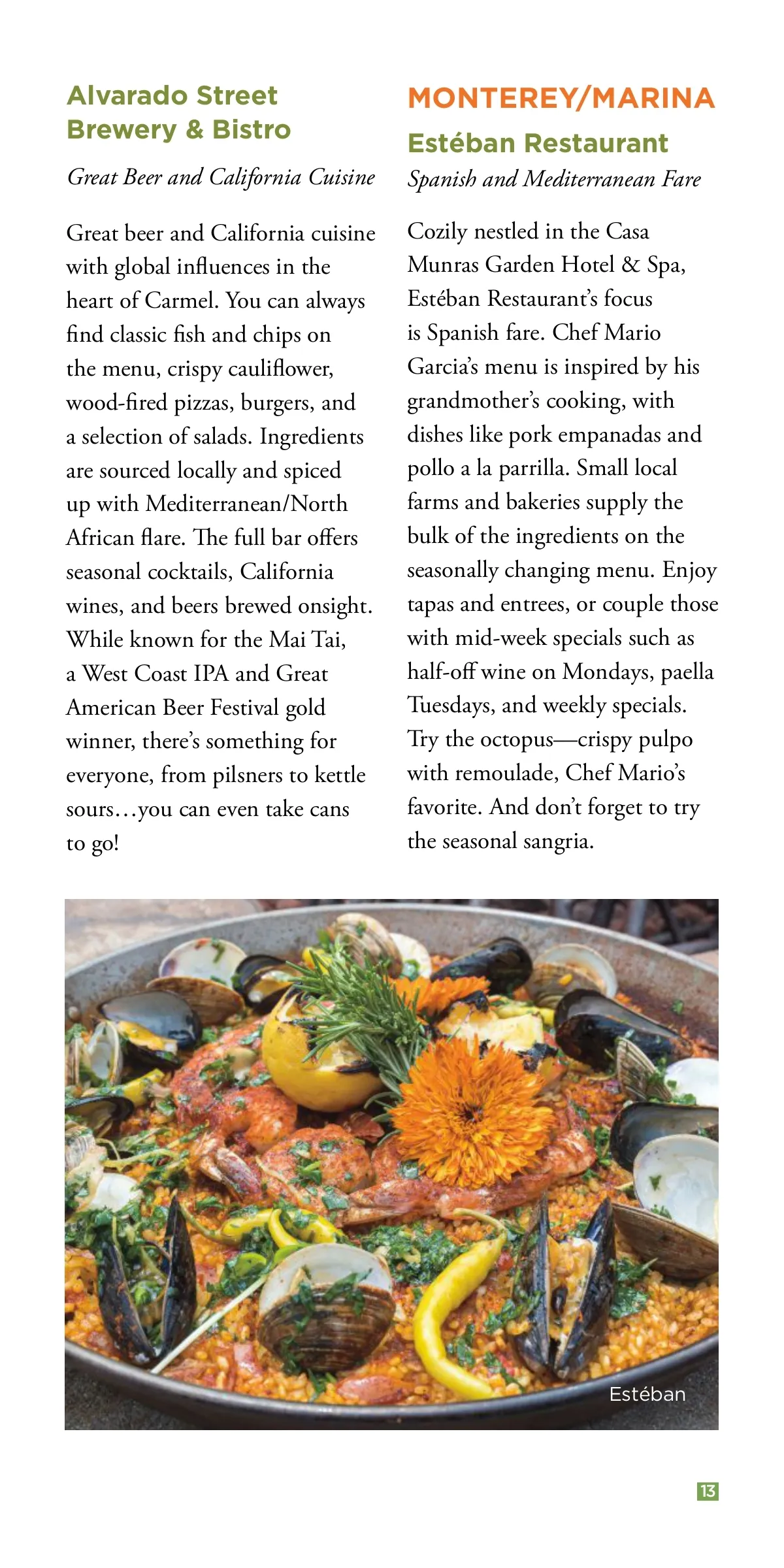 Alvarado Street Brewery & Bistro

Great Beer and California Cuisine

Great beer and California cuisine with global influences in the heart of Carmel. You can always find classic fish and chips on the menu, crispy cauliflower, wood-fired pizzas, burgers, and a selection of salads. Ingredients are sourced locally and spiced up with Mediterranean/North African flare. The full bar offers seasonal cocktails, California wines, and beers brewed onsight. While known for the Mai Tai, a West Coast IPA and Great American Beer Festival gold winner, there's something for everyone, from pilsners to kettle sours…you can even take cans to go!

MONTEREY/MARINA

Estéban Restaurant

Spanish and Mediterranean Fare

Cozily nestled in the Casa Munras Garden Hotel & Spa, Estéban Restaurant's focus is Spanish fare. Chef Mario Garcia's menu is inspired by his grandmother's cooking, with dishes like pork empanadas and pollo a la parrilla. Small local farms and bakeries supply the bulk of the ingredients on the seasonally changing menu. Enjoy tapas and entrees, or couple those with mid-week specials such as half-off wine on Mondays, paella Tuesdays, and weekly specials. Try the octopus—crispy pulpo with remoulade, Chef Mario's favorite. And don't forget to try the seasonal sangria.

Estéban

13